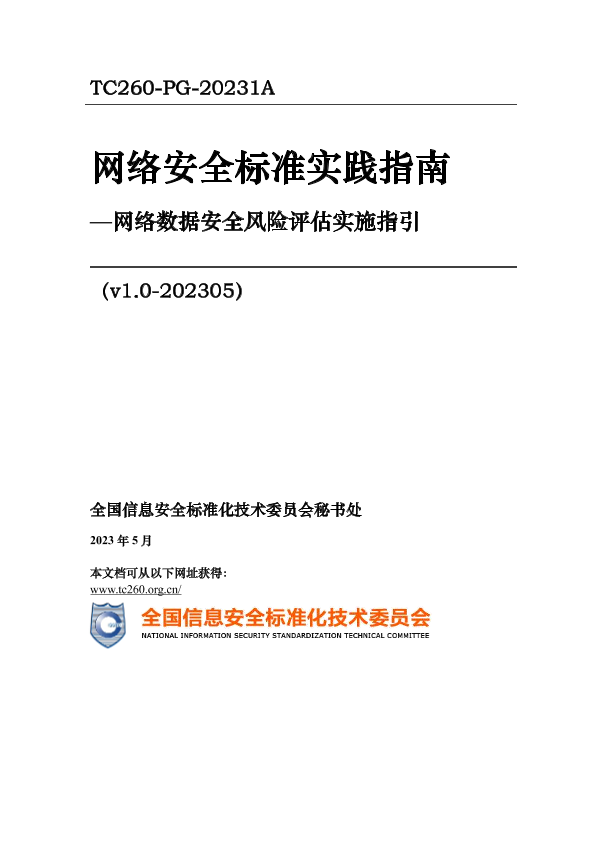 TC260-PG-20231A

网络安全标准实践指南

—网络数据安全风险评估实施指引

（v1.0-202305）

全国信息安全标准化技术委员会秘书处

2023 年 5 月

本文档可从以下网址获得：
www.tc260.org.cn/

全国信息安全标准化技术委员会
NATIONAL INFORMATION SECURITY STANDARDIZATION TECHNICAL COMMITTEE